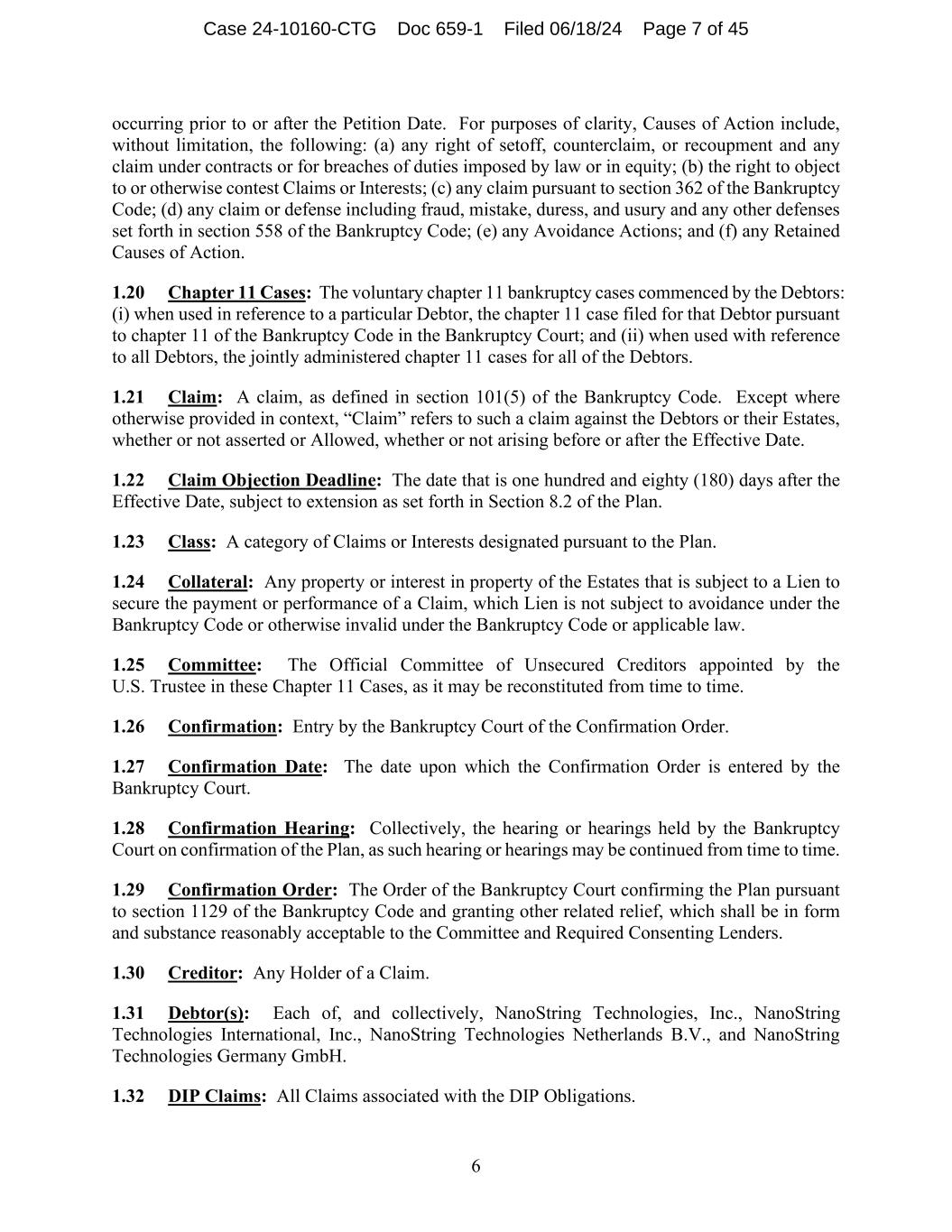 Case 24-10160-CTG Doc 659-1 Filed 06/18/24 Page 7 of 45

occurring prior to or after the Petition Date. For purposes of clarity, Causes of Action include, without limitation, the following: (a) any right of setoff, counterclaim, or recoupment and any claim under contracts or for breaches of duties imposed by law or in equity; (b) the right to object to or otherwise contest Claims or Interests; (c) any claim pursuant to section 362 of the Bankruptcy Code; (d) any claim or defense including fraud, mistake, duress, and usury and any other defenses set forth in section 558 of the Bankruptcy Code; (e) any Avoidance Actions; and (f) any Retained Causes of Action.

1.20 Chapter 11 Cases: The voluntary chapter 11 bankruptcy cases commenced by the Debtors: (i) when used in reference to a particular Debtor, the chapter 11 case filed for that Debtor pursuant to chapter 11 of the Bankruptcy Code in the Bankruptcy Court; and (ii) when used with reference to all Debtors, the jointly administered chapter 11 cases for all of the Debtors.

1.21 Claim: A claim, as defined in section 101(5) of the Bankruptcy Code. Except where otherwise provided in context, “Claim” refers to such a claim against the Debtors or their Estates, whether or not asserted or Allowed, whether or not arising before or after the Effective Date.

1.22 Claim Objection Deadline: The date that is one hundred and eighty (180) days after the Effective Date, subject to extension as set forth in Section 8.2 of the Plan.

1.23 Class: A category of Claims or Interests designated pursuant to the Plan.

1.24 Collateral: Any property or interest in property of the Estates that is subject to a Lien to secure the payment or performance of a Claim, which Lien is not subject to avoidance under the Bankruptcy Code or otherwise invalid under the Bankruptcy Code or applicable law.

1.25 Committee: The Official Committee of Unsecured Creditors appointed by the U.S. Trustee in these Chapter 11 Cases, as it may be reconstituted from time to time.

1.26 Confirmation: Entry by the Bankruptcy Court of the Confirmation Order.

1.27 Confirmation Date: The date upon which the Confirmation Order is entered by the Bankruptcy Court.

1.28 Confirmation Hearing: Collectively, the hearing or hearings held by the Bankruptcy Court on confirmation of the Plan, as such hearing or hearings may be continued from time to time.

1.29 Confirmation Order: The Order of the Bankruptcy Court confirming the Plan pursuant to section 1129 of the Bankruptcy Code and granting other related relief, which shall be in form and substance reasonably acceptable to the Committee and Required Consenting Lenders.

1.30 Creditor: Any Holder of a Claim.

1.31 Debtor(s): Each of, and collectively, NanoString Technologies, Inc., NanoString Technologies International, Inc., NanoString Technologies Netherlands B.V., and NanoString Technologies Germany GmbH.

1.32 DIP Claims: All Claims associated with the DIP Obligations.

6